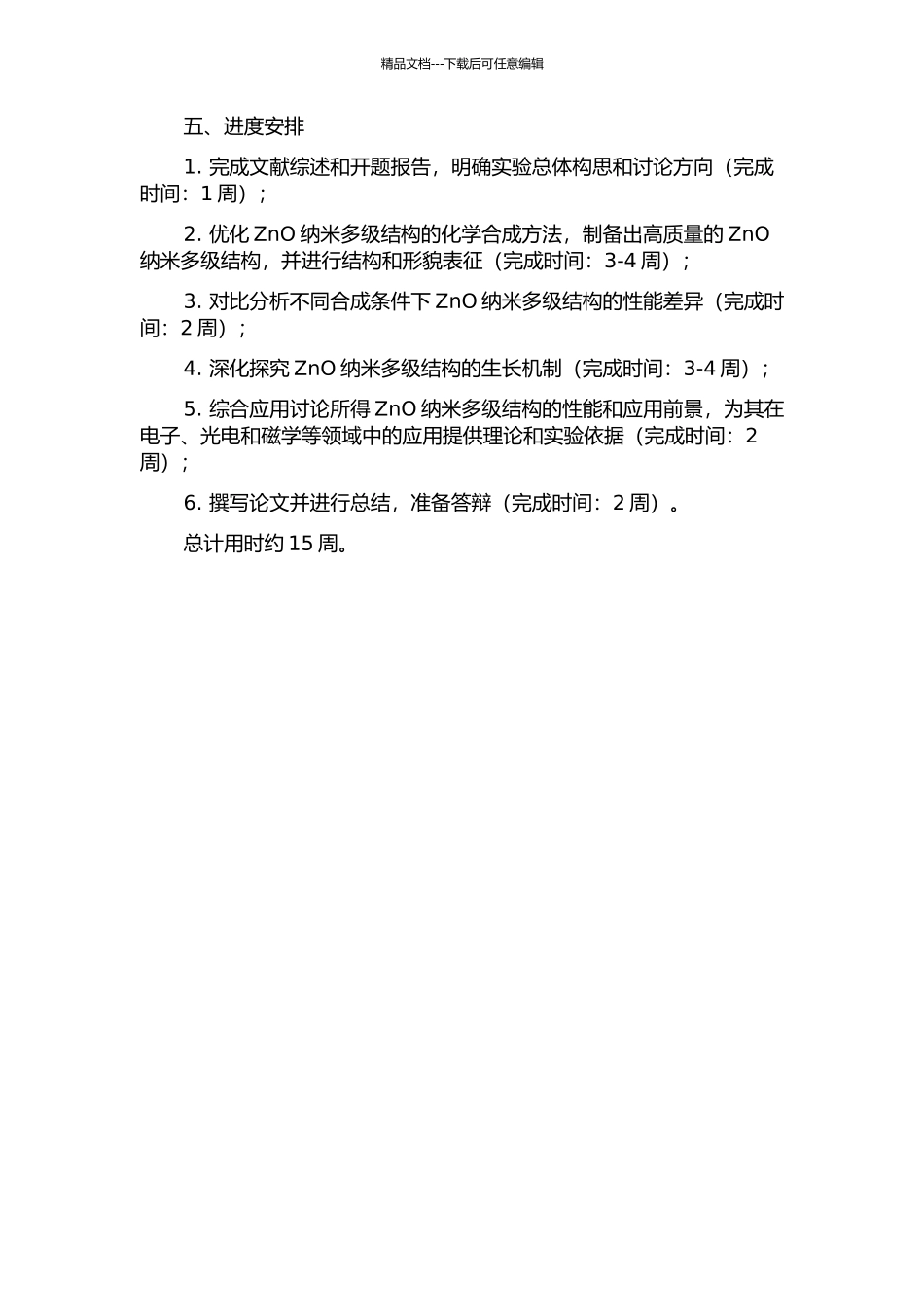 精品文档---下载后可任意编辑

五、进度安排

1. 完成文献综述和开题报告，明确实验总体构思和讨论方向（完成时间：1 周）；

2. 优化 ZnO 纳米多级结构的化学合成方法，制备出高质量的 ZnO 纳米多级结构，并进行结构和形貌表征（完成时间：3-4 周）；

3. 对比分析不同合成条件下 ZnO 纳米多级结构的性能差异（完成时间：2 周）；

4. 深化探究 ZnO 纳米多级结构的生长机制（完成时间：3-4 周）；

5. 综合应用讨论所得 ZnO 纳米多级结构的性能和应用前景，为其在电子、光电和磁学等领域中的应用提供理论和实验依据（完成时间：2 周）；

6. 撰写论文并进行总结，准备答辩（完成时间：2 周）。

总计用时约 15 周。